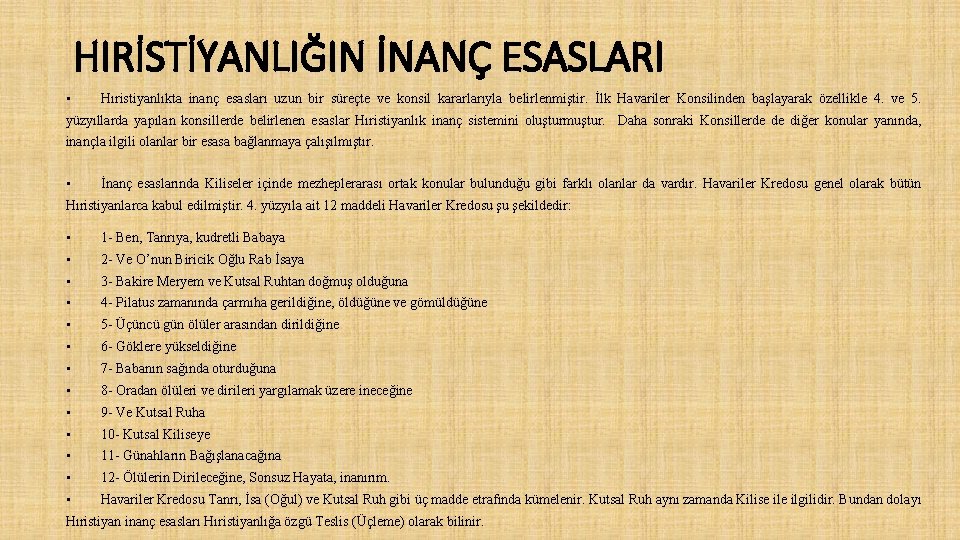 HIRİSTİYANLIĞIN İNANÇ ESASLARI

• Hıristiyanlıkta inanç esasları uzun bir süreçte ve konsil kararlarıyla belirlenmiştir. İlk Havariler Konsilinden başlayarak özellikle 4. ve 5. yüzyıllarda yapılan konsillerde belirlenen esaslar Hıristiyanlık inanç sistemini oluşturmuştur. Daha sonraki Konsillerde de diğer konular yanında, inançla ilgili olanlar bir esasa bağlanmaya çalışılmıştır.

• İnanç esaslarında Kiliseler içinde mezheplerarası ortak konular bulunduğu gibi farklı olanlar da vardır. Havariler Kredosu genel olarak bütün Hıristiyanlarca kabul edilmiştir. 4. yüzyıla ait 12 maddeli Havariler Kredosu şu şekildedir:

• 1- Ben, Tanrıya, kudretli Babaya
• 2- Ve O'nun Biricik Oğlu Rab İsaya
• 3- Bakire Meryem ve Kutsal Ruhtan doğmuş olduğuna
• 4- Pilatus zamanında çarmıha gerildiğine, öldüğüne ve gömüldüğüne
• 5- Üçüncü gün ölüler arasından dirildiğine
• 6- Göklere yükseldiğine
• 7- Babanın sağında oturduğuna
• 8- Oradan ölüleri ve dirileri yargılamak üzere ineceğine
• 9- Ve Kutsal Ruha
• 10- Kutsal Kiliseye
• 11- Günahların Bağışlanacağına
• 12- Ölülerin Dirileceğine, Sonsuz Hayata, inanırım.
• Havariler Kredosu Tanrı, İsa (Oğul) ve Kutsal Ruh gibi üç madde etrafında kümelenir. Kutsal Ruh aynı zamanda Kilise ile ilgilidir. Bundan dolayı Hıristiyan inanç esasları Hıristiyanlığa özgü Teslis (Üçleme) olarak bilinir.